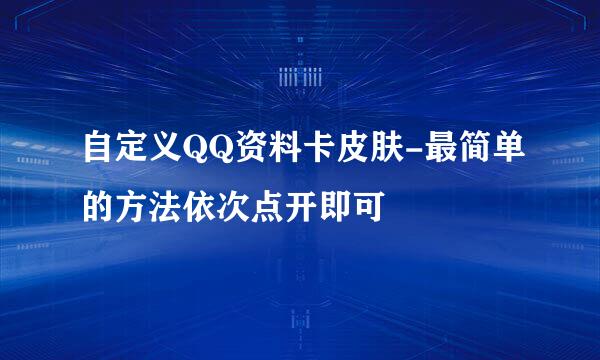 自定义QQ资料卡皮肤-最简单的方法依次点开即可